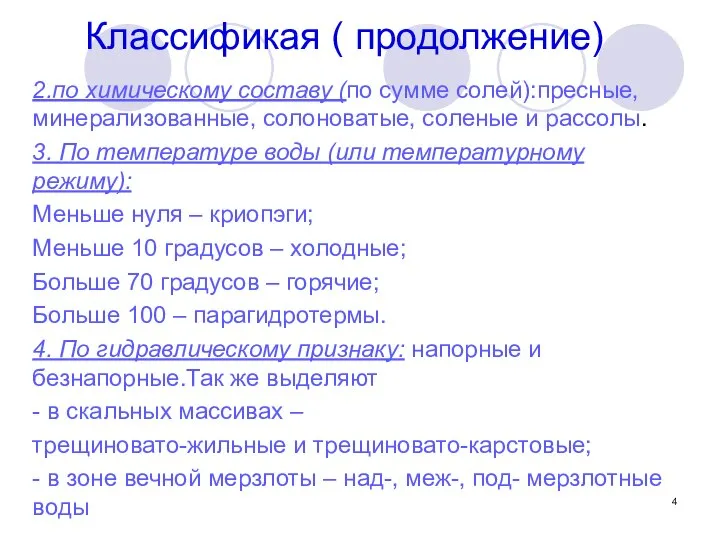 Классификая ( продолжение)

2.по химическому составу (по сумме солей):пресные, минерализованные, солоноватые, соленые и рассолы.

3. По температуре воды (или температурному режиму):

Меньше нуля – криопэги;

Меньше 10 градусов – холодные;

Больше 70 градусов – горячие;

Больше 100 – парагидротермы.

4. По гидравлическому признаку: напорные и безнапорные.Так же выделяют

- в скальных массивах –

трещиновато-жильные и трещиновато-карстовые;

- в зоне вечной мерзлоты – над-, меж-, под- мерзлотные воды

4